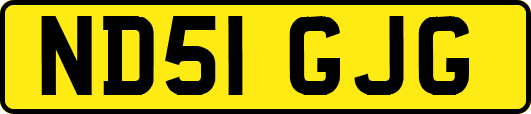 ND51 GJG